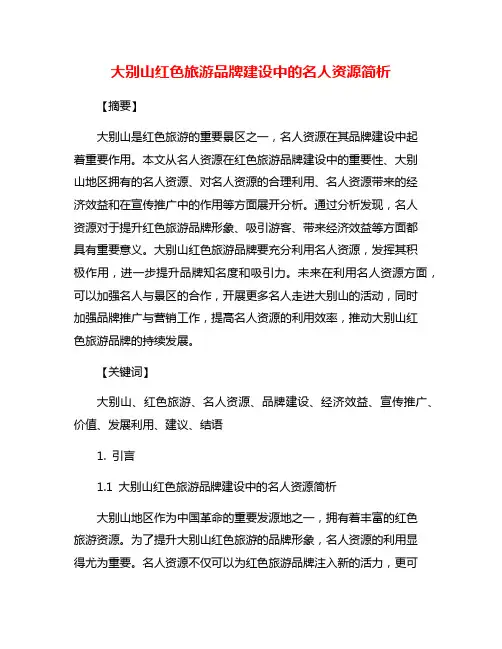 大别山红色旅游品牌建设中的名人资源简析

【摘要】

大别山是红色旅游的重要景区之一，名人资源在其品牌建设中起着重要作用。本文从名人资源在红色旅游品牌建设中的重要性、大别山地区拥有的名人资源、对名人资源的合理利用、名人资源带来的经济效益和在宣传推广中的作用等方面展开分析。通过分析发现，名人资源对于提升红色旅游品牌形象、吸引游客、带来经济效益等方面都具有重要意义。大别山红色旅游品牌要充分利用名人资源，发挥其积极作用，进一步提升品牌知名度和吸引力。未来在利用名人资源方面，可以加强名人与景区的合作，开展更多名人走进大别山的活动，同时加强品牌推广与营销工作，提高名人资源的利用效率，推动大别山红色旅游品牌的持续发展。

【关键词】

大别山、红色旅游、名人资源、品牌建设、经济效益、宣传推广、价值、发展利用、建议、结语

1. 引言

1.1 大别山红色旅游品牌建设中的名人资源简析

大别山地区作为中国革命的重要发源地之一，拥有着丰富的红色旅游资源。为了提升大别山红色旅游的品牌形象，名人资源的利用显得尤为重要。名人资源不仅可以为红色旅游品牌注入新的活力，更可